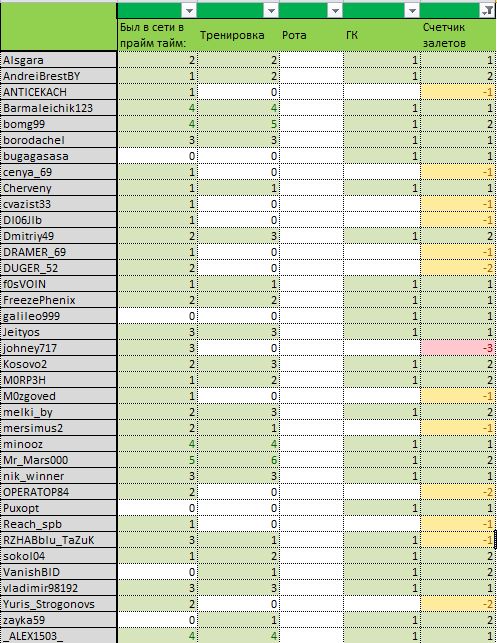 | | Был в сети в прайм тайм: | Тренировка | Рота | ГК | Счетчик залетов |
|---|---|---|---|---|---|
| Alsgara | 2 | 2 | | 1 | 1 |
| AndreiBrestBY | 1 | 2 | | 1 | 2 |
| ANTICEKACH | 1 | 0 | | | -1 |
| Barmaleichik123 | 4 | 4 | | 1 | 1 |
| bomg99 | 4 | 5 | | 1 | 2 |
| borodachel | 3 | 3 | | 1 | 1 |
| bugagasasa | 0 | 0 | | 1 | 1 |
| cenya_69 | 1 | 0 | | | -1 |
| Cherveny | 1 | 1 | | 1 | 1 |
| cvazist33 | 1 | 0 | | | -1 |
| DI06JIb | 1 | 0 | | | -1 |
| Dmitriy49 | 2 | 3 | | 1 | 2 |
| DRAMER_69 | 1 | 0 | | | -1 |
| DUGER_52 | 2 | 0 | | | -2 |
| f0sVOIN | 1 | 1 | | 1 | 1 |
| FreezePhenix | 2 | 2 | | 1 | 1 |
| galileo999 | 0 | 0 | | 1 | 1 |
| Jeityos | 3 | 3 | | 1 | 1 |
| johney717 | 3 | 0 | | | -3 |
| Kosovo2 | 2 | 3 | | 1 | 2 |
| M0RP3H | 1 | 2 | | 1 | 2 |
| M0zgoved | 1 | 0 | | | -1 |
| melki_by | 2 | 3 | | 1 | 2 |
| mersimus2 | 2 | 1 | | | -1 |
| minooz | 4 | 4 | | 1 | 1 |
| Mr_Mars000 | 5 | 6 | | 1 | 2 |
| nik_winner | 3 | 3 | | 1 | 1 |
| OPERATOP84 | 2 | 0 | | | -2 |
| Puxopt | 0 | 0 | | 1 | 1 |
| Reach_spb | 1 | 0 | | | -1 |
| RZHABblu_TaZuK | 3 | 1 | | 1 | -1 |
| sokol04 | 1 | 2 | | 1 | 2 |
| VanishBID | 0 | 1 | | 1 | 2 |
| vladimir98192 | 3 | 3 | | 1 | 1 |
| Yuris_Strogonovs | 2 | 0 | | | -2 |
| zayka59 | 0 | 1 | | 1 | 2 |
| _ALEX1503_ | 4 | 4 | | 1 | 1 |